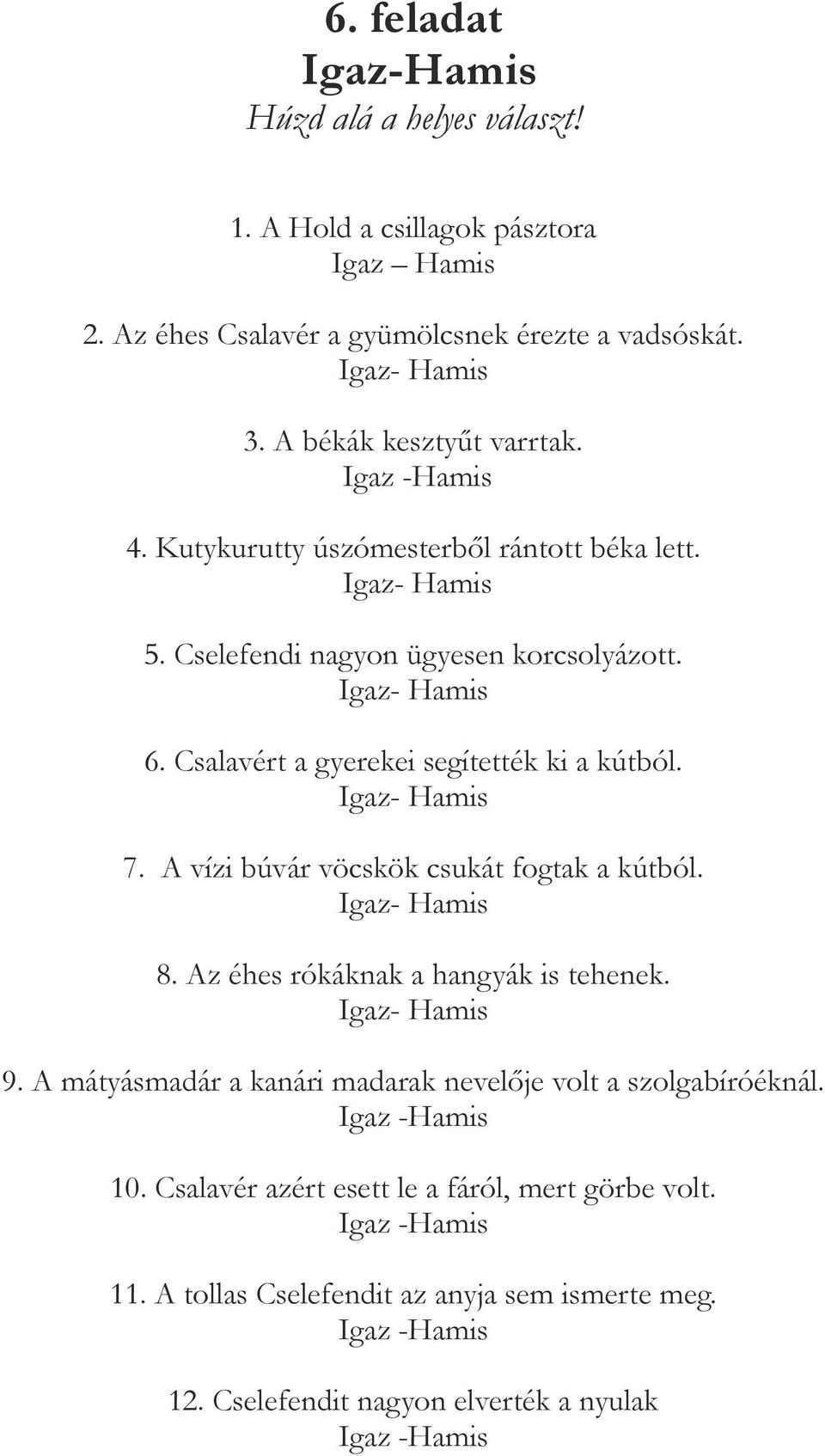 6. feladat
Igaz-Hamis
Húzd alá a helyes választ!

1. A Hold a csillagok pásztora
Igaz – Hamis

2. Az éhes Csalavér a gyümölcsnek érezte a vadsóskát.
Igaz- Hamis

3. A békák kesztyűt varrtak.
Igaz -Hamis

4. Kutykurutty úszómesterből rántott béka lett.
Igaz- Hamis

5. Cselefendi nagyon ügyesen korcsolyázott.
Igaz- Hamis

6. Csalavért a gyerekei segítették ki a kútból.
Igaz- Hamis

7. A vízi búvár vöcskök csukát fogtak a kútból.
Igaz- Hamis

8. Az éhes rókáknak a hangyák is tehenek.
Igaz- Hamis

9. A mátyásmadár a kanári madarak nevelője volt a szolgabíróéknál.
Igaz -Hamis

10. Csalavér azért esett le a fáról, mert görbe volt.
Igaz -Hamis

11. A tollas Cselefendit az anyja sem ismerte meg.
Igaz -Hamis

12. Cselefendit nagyon elverték a nyulak
Igaz -Hamis